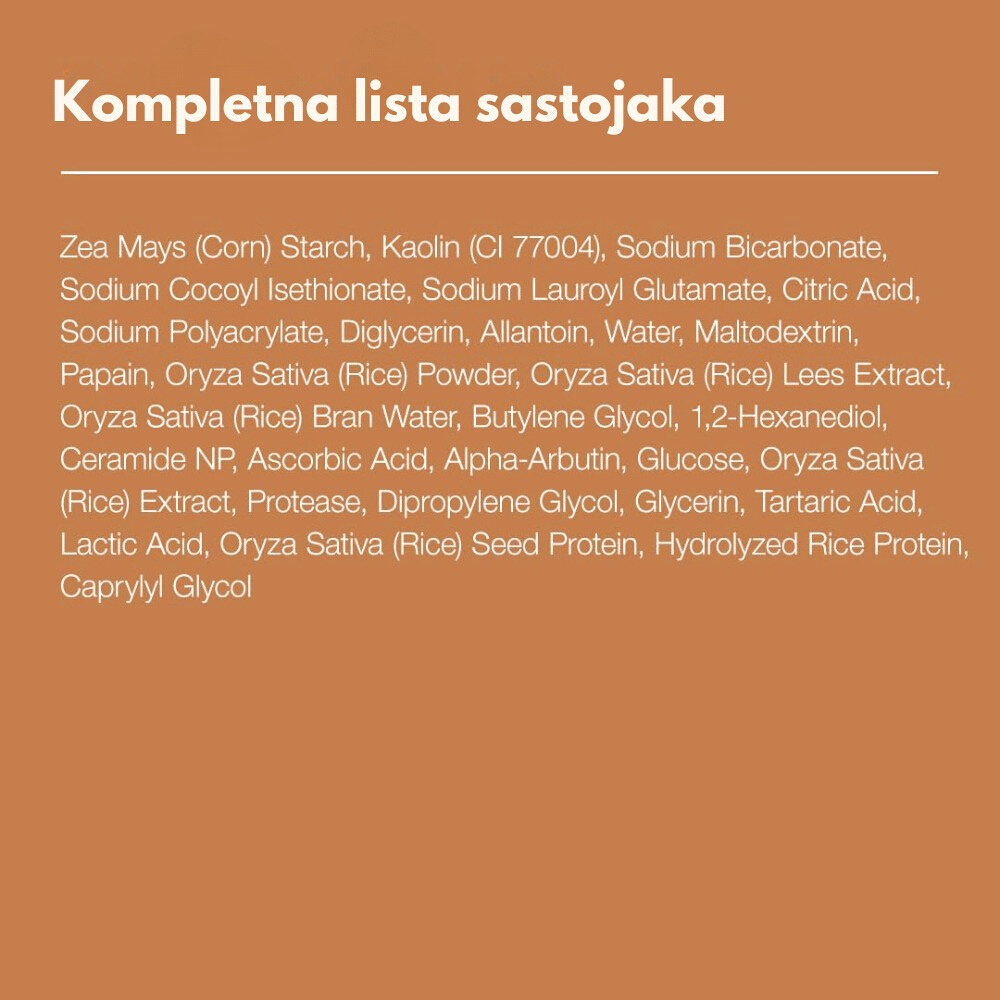 Kompletna lista sastojaka

Zea Mays (Corn) Starch, Kaolin (CI 77004), Sodium Bicarbonate, Sodium Cocoyl Isethionate, Sodium Lauroyl Glutamate, Citric Acid, Sodium Polyacrylate, Diglycerin, Allantoin, Water, Maltodextrin, Papain, Oryza Sativa (Rice) Powder, Oryza Sativa (Rice) Lees Extract, Oryza Sativa (Rice) Bran Water, Butylene Glycol, 1,2-Hexanediol, Ceramide NP, Ascorbic Acid, Alpha-Arbutin, Glucose, Oryza Sativa (Rice) Extract, Protease, Dipropylene Glycol, Glycerin, Tartaric Acid, Lactic Acid, Oryza Sativa (Rice) Seed Protein, Hydrolyzed Rice Protein, Caprylyl Glycol